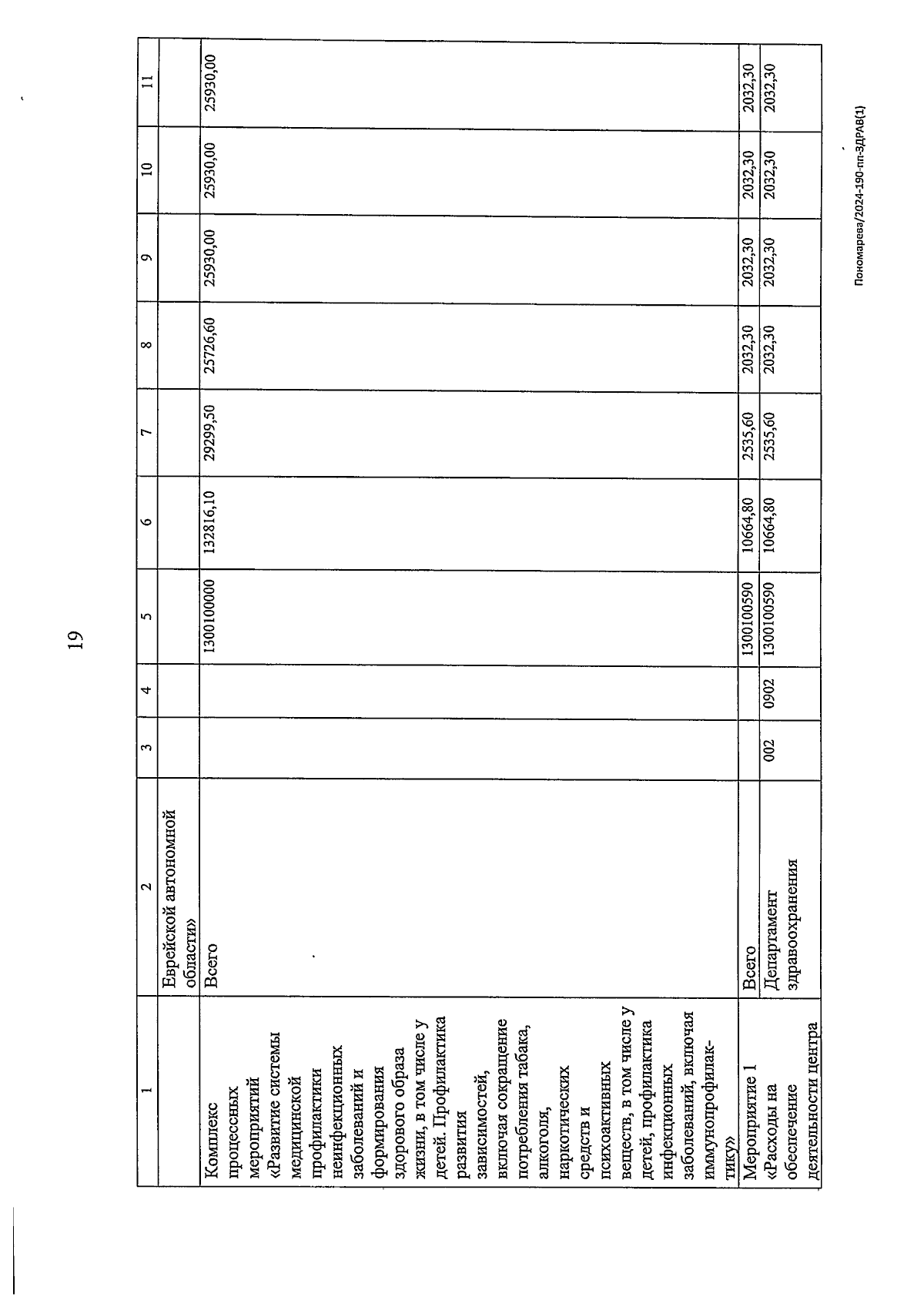 19

| 1 | 2 | 3 | 4 | 5 | 6 | 7 | 8 | 9 | 10 | 11 |
|---|---|---|---|---|---|---|---|---|---|---|
| | Еврейской автономной области» | | | | | | | | | |
| Комплекс процессных мероприятий «Развитие системы медицинской профилактики неинфекционных заболеваний и формирования здорового образа жизни, в том числе у детей. Профилактика развития зависимостей, включая сокращение потребления табака, алкоголя, наркотических средств и психоактивных веществ, в том числе у детей, профилактика инфекционных заболеваний, включая иммунопрофилактику» | Всего | | | 1300100000 | 132816,10 | 29299,50 | 25726,60 | 25930,00 | 25930,00 | 25930,00 |
| Мероприятие 1 «Расходы на обеспечение деятельности центра | Всего | | | 1300100590 | 10664,80 | 2535,60 | 2032,30 | 2032,30 | 2032,30 | 2032,30 |
| | Департамент здравоохранения | 002 | 0902 | 1300100590 | 10664,80 | 2535,60 | 2032,30 | 2032,30 | 2032,30 | 2032,30 |

Пономарева/2024-190-пп-ЗДРАВ(1)